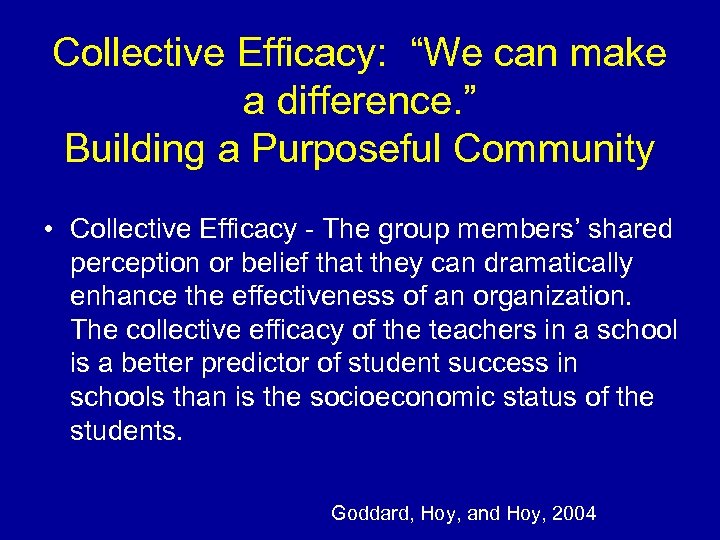 Collective Efficacy: "We can make a difference."
Building a Purposeful Community

• Collective Efficacy - The group members' shared perception or belief that they can dramatically enhance the effectiveness of an organization. The collective efficacy of the teachers in a school is a better predictor of student success in schools than is the socioeconomic status of the students.

Goddard, Hoy, and Hoy, 2004